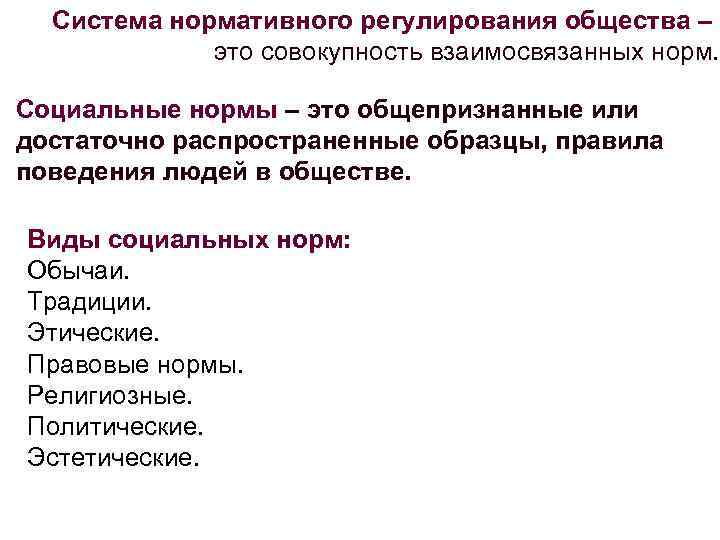 Система нормативного регулирования общества – это совокупность взаимосвязанных норм.

Социальные нормы – это общепризнанные или достаточно распространенные образцы, правила поведения людей в обществе.

Виды социальных норм:
Обычаи.
Традиции.
Этические.
Правовые нормы.
Религиозные.
Политические.
Эстетические.